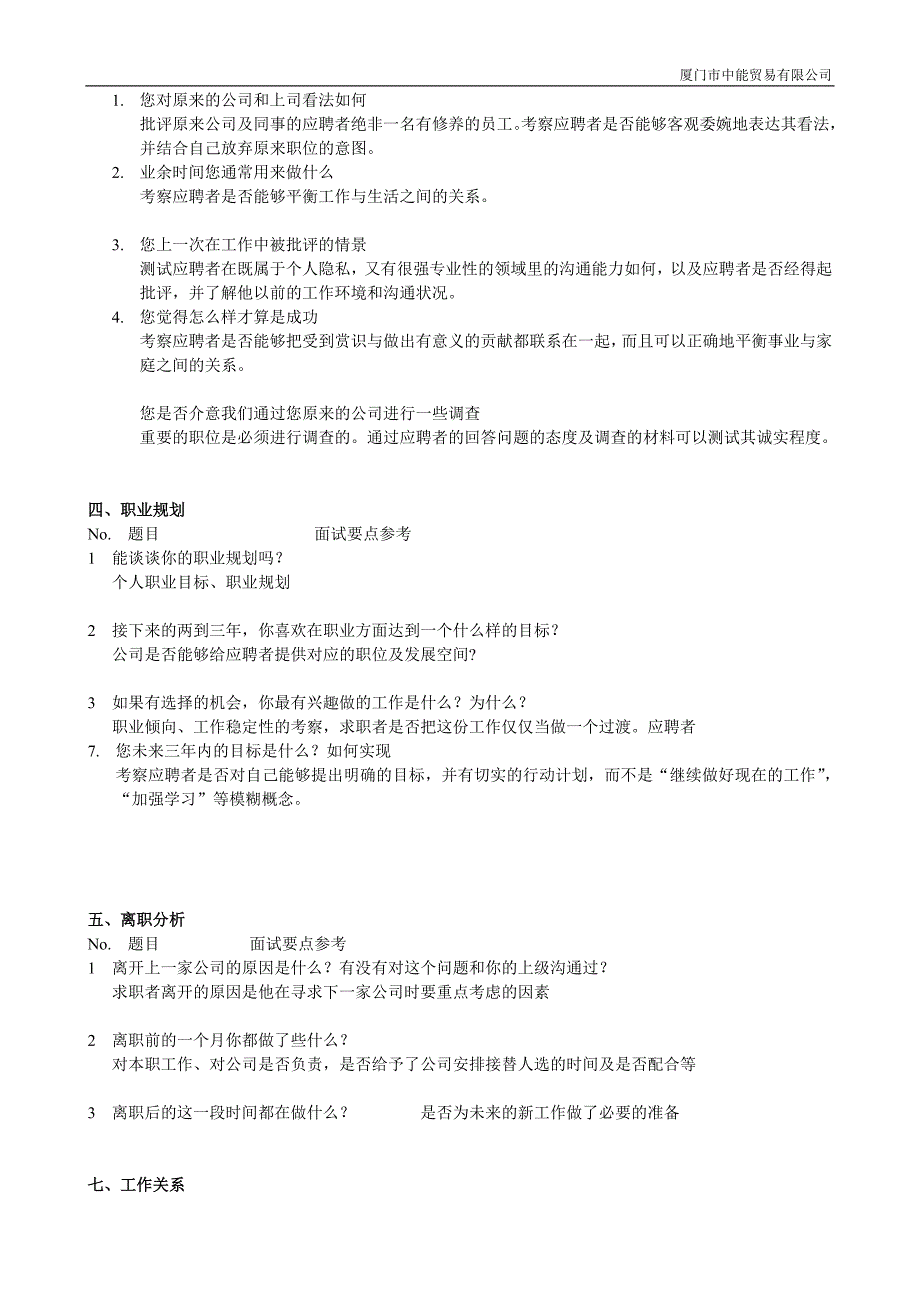 厦门市中能贸易有限公司

1. 您对原来的公司和上司看法如何
批评原来公司及同事的应聘者绝非一名有修养的员工。考察应聘者是否能够客观委婉地表达其看法，并结合自己放弃原来职位的意图。
2. 业余时间您通常用来做什么
考察应聘者是否能够平衡工作与生活之间的关系。

3. 您上一次在工作中被批评的情景
测试应聘者在既属于个人隐私，又有很强专业性的领域里的沟通能力如何，以及应聘者是否经得起批评，并了解他以前的工作环境和沟通状况。
4. 您觉得怎么样才算是成功
考察应聘者是否能够把受到赏识与做出有意义的贡献都联系在一起，而且可以正确地平衡事业与家庭之间的关系。

您是否介意我们通过您原来的公司进行一些调查
重要的职位是必须进行调查的。通过应聘者的回答问题的态度及调查的材料可以测试其诚实程度。

四、职业规划
No. 题目 面试要点参考
1 能谈谈你的职业规划吗？
个人职业目标、职业规划

2 接下来的两到三年，你喜欢在职业方面达到一个什么样的目标？
公司是否能够给应聘者提供对应的职位及发展空间?

3 如果有选择的机会，你最有兴趣做的工作是什么？为什么？
职业倾向、工作稳定性的考察，求职者是否把这份工作仅仅当做一个过渡。应聘者
7. 您未来三年内的目标是什么？如何实现
考察应聘者是否对自己能够提出明确的目标，并有切实的行动计划，而不是“继续做好现在的工作”，“加强学习”等模糊概念。

五、离职分析
No. 题目 面试要点参考
1 离开上一家公司的原因是什么？有没有对这个问题和你的上级沟通过？
求职者离开的原因是他在寻求下一家公司时要重点考虑的因素

2 离职前的一个月你都做了些什么？
对本职工作、对公司是否负责，是否给予了公司安排接替人选的时间及是否配合等

3 离职后的这一段时间都在做什么？ 是否为未来的新工作做了必要的准备

七、工作关系